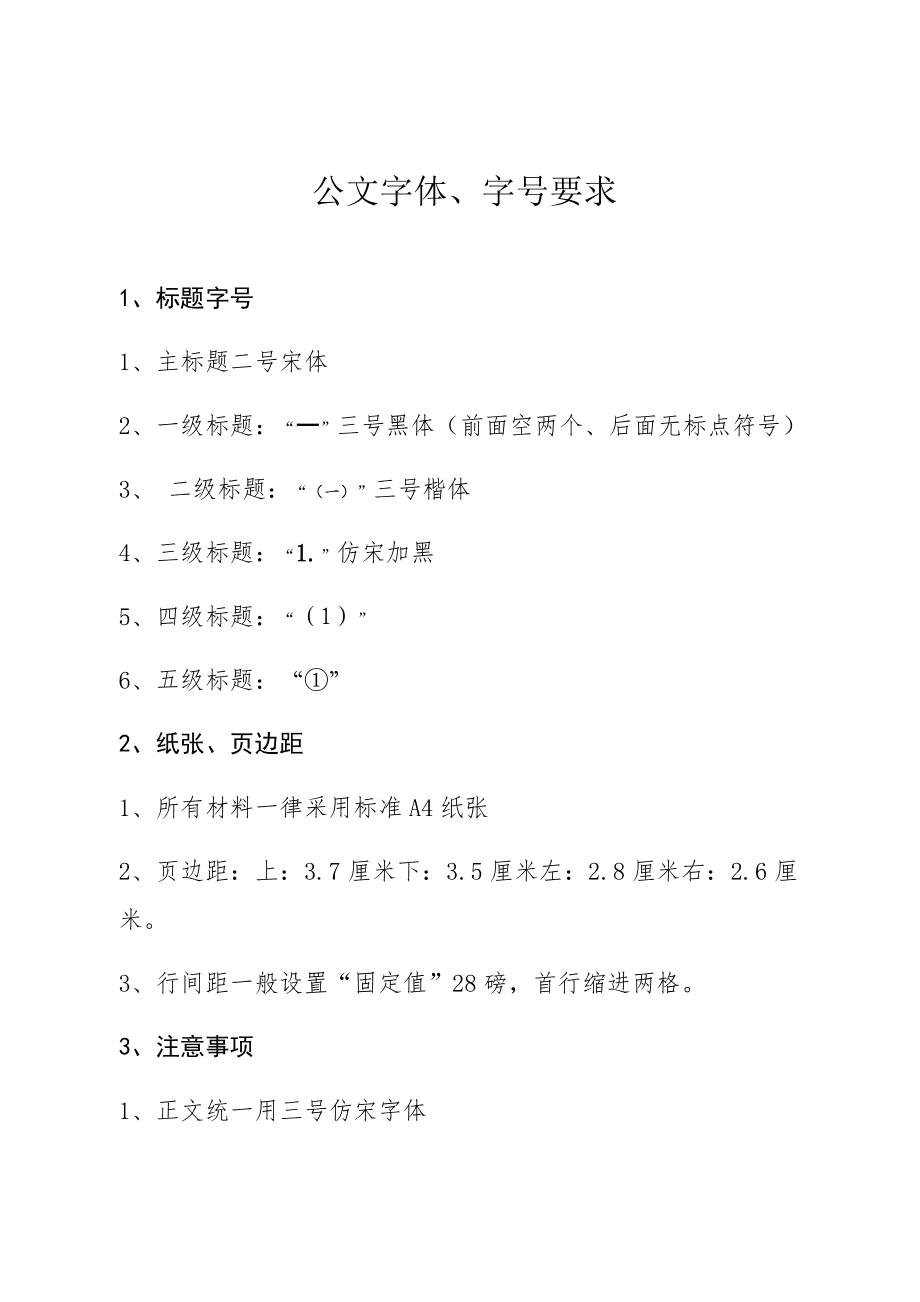 公文字体、字号要求

1、标题字号

1、主标题二号宋体

2、一级标题：“一”三号黑体（前面空两个、后面无标点符号）

3、 二级标题：“（一）”三号楷体

4、三级标题：“1.”仿宋加黑

5、四级标题：“（1）”

6、五级标题：“①”

2、纸张、页边距

1、所有材料一律采用标准A4纸张

2、页边距：上：3.7厘米下：3.5厘米左：2.8厘米右：2.6厘米。

3、行间距一般设置“固定值”28磅，首行缩进两格。

3、注意事项

1、正文统一用三号仿宋字体